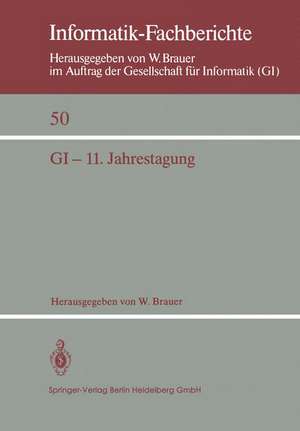 Informatik-Fachberichte
Herausgegeben von W. Brauer
im Auftrag der Gesellschaft für Informatik (GI)

50

GI – 11. Jahrestagung

Herausgegeben von W. Brauer

Springer-Verlag Berlin Heidelberg GmbH